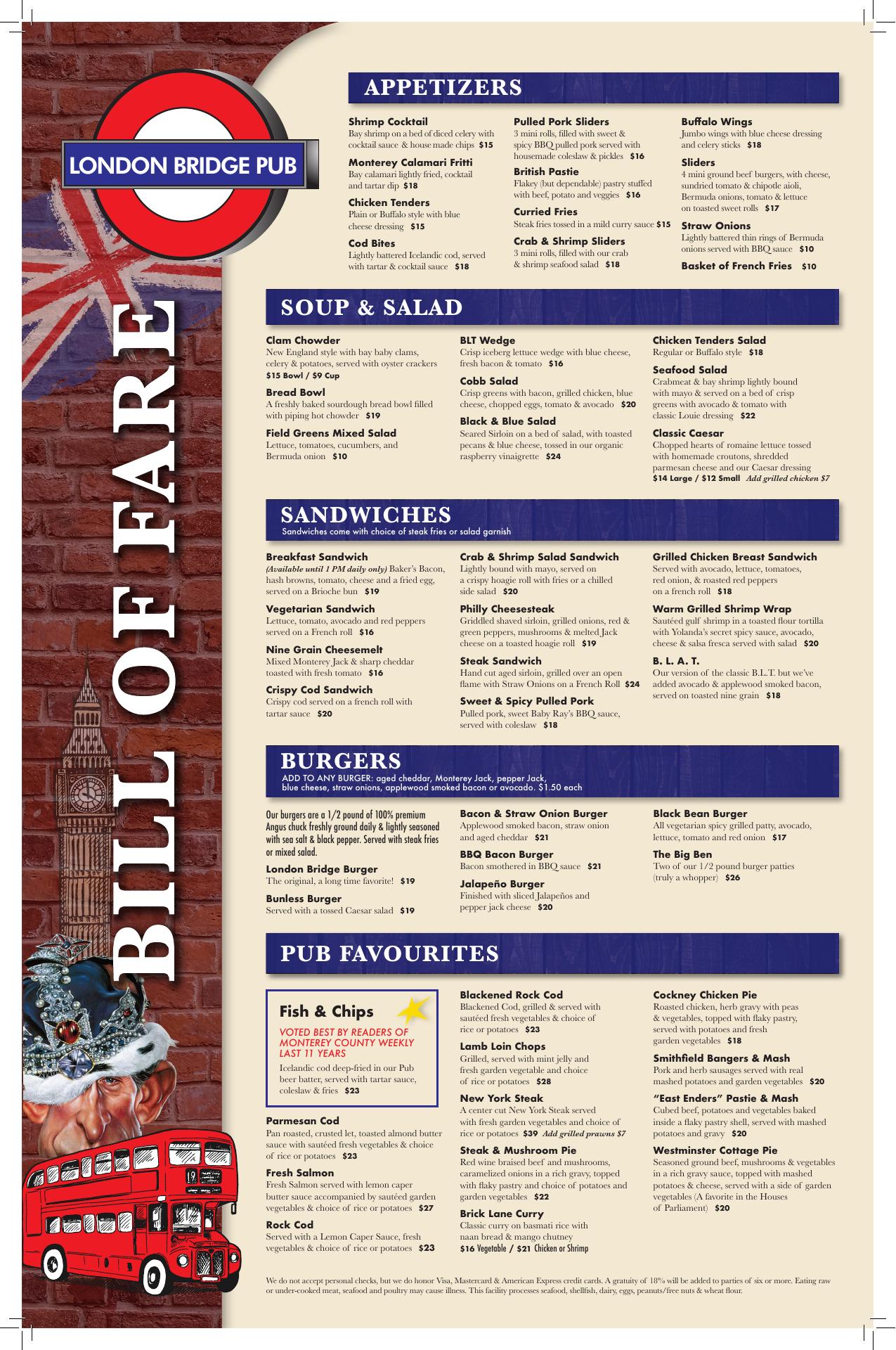 LONDON BRIDGE PUB

BILL OF FARE

APPETIZERS

Shrimp Cocktail
Bay shrimp on a bed of diced celery with cocktail sauce & house made chips $15

Monterey Calamari Fritti
Bay calamari lightly fried, cocktail and tartar dip $18

Chicken Tenders
Plain or Buffalo style with blue cheese dressing $15

Cod Bites
Lightly battered Icelandic cod, served with tartar & cocktail sauce $18

Pulled Pork Sliders
3 mini rolls, filled with sweet & spicy BBQ pulled pork served with housemade coleslaw & pickles $16

British Pastie
Flakey (but dependable) pastry stuffed with beef, potato and veggies $16

Curried Fries
Steak fries tossed in a mild curry sauce $15

Crab & Shrimp Sliders
3 mini rolls, filled with our crab & shrimp seafood salad $18

Buffalo Wings
Jumbo wings with blue cheese dressing and celery sticks $18

Sliders
4 mini ground beef burgers, with cheese, sundried tomato & chipotle aioli, Bermuda onions, tomato & lettuce on toasted sweet rolls $17

Straw Onions
Lightly battered thin rings of Bermuda onions served with BBQ sauce $10

Basket of French Fries $10

SOUP & SALAD

Clam Chowder
New England style with bay baby clams, celery & potatoes, served with oyster crackers
$15 Bowl / $9 Cup

Bread Bowl
A freshly baked sourdough bread bowl filled with piping hot chowder $19

Field Greens Mixed Salad
Lettuce, tomatoes, cucumbers, and Bermuda onion $10

BLT Wedge
Crisp iceberg lettuce wedge with blue cheese, fresh bacon & tomato $16

Cobb Salad
Crisp greens with bacon, grilled chicken, blue cheese, chopped eggs, tomato & avocado $20

Black & Blue Salad
Seared Sirloin on a bed of salad, with toasted pecans & blue cheese, tossed in our organic raspberry vinaigrette $24

Chicken Tenders Salad
Regular or Buffalo style $18

Seafood Salad
Crabmeat & bay shrimp lightly bound with mayo & served on a bed of crisp greens with avocado & tomato with classic Louie dressing $22

Classic Caesar
Chopped hearts of romaine lettuce tossed with homemade croutons, shredded parmesan cheese and our Caesar dressing
$14 Large / $12 Small Add grilled chicken $7

SANDWICHES
Sandwiches come with choice of steak fries or salad garnish

Breakfast Sandwich
(Available until 1 PM daily only) Baker's Bacon, hash browns, tomato, cheese and a fried egg, served on a Brioche bun $19

Vegetarian Sandwich
Lettuce, tomato, avocado and red peppers served on a French roll $16

Nine Grain Cheesemelt
Mixed Monterey Jack & sharp cheddar toasted with fresh tomato $16

Crispy Cod Sandwich
Crispy cod served on a french roll with tartar sauce $20

Crab & Shrimp Salad Sandwich
Lightly bound with mayo, served on a crispy hoagie roll with fries or a chilled side salad $20

Philly Cheesesteak
Griddled shaved sirloin, grilled onions, red & green peppers, mushrooms & melted Jack cheese on a toasted hoagie roll $19

Steak Sandwich
Hand cut aged sirloin, grilled over an open flame with Straw Onions on a French Roll $24

Sweet & Spicy Pulled Pork
Pulled pork, sweet Baby Ray's BBQ sauce, served with coleslaw $18

Grilled Chicken Breast Sandwich
Served with avocado, lettuce, tomatoes, red onion, & roasted red peppers on a french roll $18

Warm Grilled Shrimp Wrap
Sautéed gulf shrimp in a toasted flour tortilla with Yolanda's secret spicy sauce, avocado, cheese & salsa fresca served with salad $20

B. L. A. T.
Our version of the classic B.L.T. but we've added avocado & applewood smoked bacon, served on toasted nine grain $18

BURGERS
ADD TO ANY BURGER: aged cheddar, Monterey Jack, pepper Jack, blue cheese, straw onions, applewood smoked bacon or avocado. $1.50 each

Our burgers are a 1/2 pound of 100% premium Angus chuck freshly ground daily & lightly seasoned with sea salt & black pepper. Served with steak fries or mixed salad.

London Bridge Burger
The original, a long time favorite! $19

Bunless Burger
Served with a tossed Caesar salad $19

Bacon & Straw Onion Burger
Applewood smoked bacon, straw onion and aged cheddar $21

BBQ Bacon Burger
Bacon smothered in BBQ sauce $21

Jalapeño Burger
Finished with sliced Jalapeños and pepper jack cheese $20

Black Bean Burger
All vegetarian spicy grilled patty, avocado, lettuce, tomato and red onion $17

The Big Ben
Two of our 1/2 pound burger patties (truly a whopper) $26

PUB FAVOURITES

Fish & Chips
VOTED BEST BY READERS OF MONTEREY COUNTY WEEKLY LAST 11 YEARS
Icelandic cod deep-fried in our Pub beer batter, served with tartar sauce, coleslaw & fries $23

Parmesan Cod
Pan roasted, crusted let, toasted almond butter sauce with sautéed fresh vegetables & choice of rice or potatoes $23

Fresh Salmon
Fresh Salmon served with lemon caper butter sauce accompanied by sautéed garden vegetables & choice of rice or potatoes $27

Rock Cod
Served with a Lemon Caper Sauce, fresh vegetables & choice of rice or potatoes $23

Blackened Rock Cod
Blackened Cod, grilled & served with sautéed fresh vegetables & choice of rice or potatoes $23

Lamb Loin Chops
Grilled, served with mint jelly and fresh garden vegetable and choice of rice or potatoes $28

New York Steak
A center cut New York Steak served with fresh garden vegetables and choice of rice or potatoes $39 Add grilled prawns $7

Steak & Mushroom Pie
Red wine braised beef and mushrooms, caramelized onions in a rich gravy, topped with flaky pastry and choice of potatoes and garden vegetables $22

Brick Lane Curry
Classic curry on basmati rice with naan bread & mango chutney
$16 Vegetable / $21 Chicken or Shrimp

Cockney Chicken Pie
Roasted chicken, herb gravy with peas & vegetables, topped with flaky pastry, served with potatoes and fresh garden vegetables $18

Smithfield Bangers & Mash
Pork and herb sausages served with real mashed potatoes and garden vegetables $20

"East Enders" Pastie & Mash
Cubed beef, potatoes and vegetables baked inside a flaky pastry shell, served with mashed potatoes and gravy $20

Westminster Cottage Pie
Seasoned ground beef, mushrooms & vegetables in a rich gravy sauce, topped with mashed potatoes & cheese, served with a side of garden vegetables (A favorite in the Houses of Parliament) $20

We do not accept personal checks, but we do honor Visa, Mastercard & American Express credit cards. A gratuity of 18% will be added to parties of six or more. Eating raw or under-cooked meat, seafood and poultry may cause illness. This facility processes seafood, shellfish, dairy, eggs, peanuts/free nuts & wheat flour.